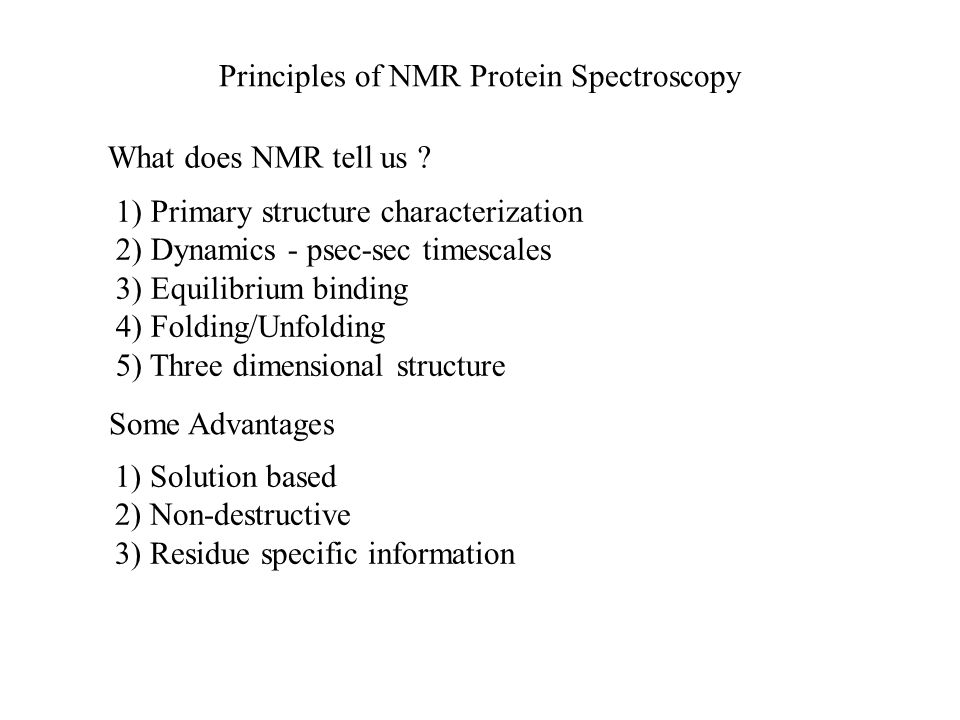 Principles of NMR Protein Spectroscopy

What does NMR tell us ?

1) Primary structure characterization
2) Dynamics - psec-sec timescales
3) Equilibrium binding
4) Folding/Unfolding
5) Three dimensional structure

Some Advantages

1) Solution based
2) Non-destructive
3) Residue specific information